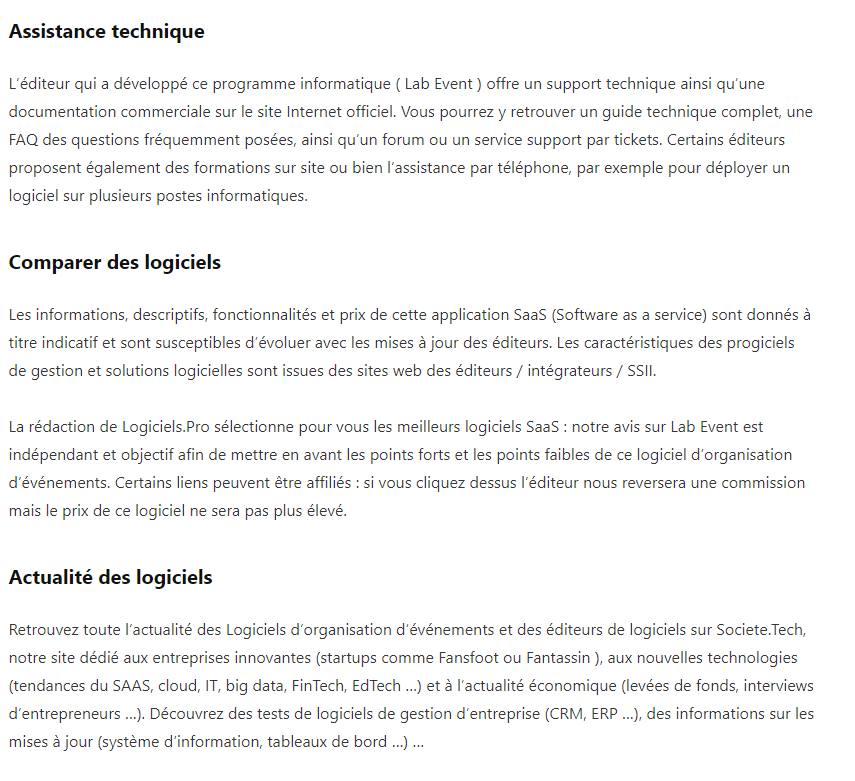 Assistance technique

L'éditeur qui a développé ce programme informatique ( Lab Event ) offre un support technique ainsi qu'une documentation commerciale sur le site Internet officiel. Vous pourrez y retrouver un guide technique complet, une FAQ des questions fréquemment posées, ainsi qu'un forum ou un service support par tickets. Certains éditeurs proposent également des formations sur site ou bien l'assistance par téléphone, par exemple pour déployer un logiciel sur plusieurs postes informatiques.

Comparer des logiciels

Les informations, descriptifs, fonctionnalités et prix de cette application SaaS (Software as a service) sont donnés à titre indicatif et sont susceptibles d'évoluer avec les mises à jour des éditeurs. Les caractéristiques des progiciels de gestion et solutions logicielles sont issues des sites web des éditeurs / intégrateurs / SSII.

La rédaction de Logiciels.Pro sélectionne pour vous les meilleurs logiciels SaaS : notre avis sur Lab Event est indépendant et objectif afin de mettre en avant les points forts et les points faibles de ce logiciel d'organisation d'événements. Certains liens peuvent être affiliés : si vous cliquez dessus l'éditeur nous reversera une commission mais le prix de ce logiciel ne sera pas plus élevé.

Actualité des logiciels

Retrouvez toute l'actualité des Logiciels d'organisation d'événements et des éditeurs de logiciels sur Societe.Tech, notre site dédié aux entreprises innovantes (startups comme Fansfoot ou Fantassin ), aux nouvelles technologies (tendances du SAAS, cloud, IT, big data, FinTech, EdTech ...) et à l'actualité économique (levées de fonds, interviews d'entrepreneurs ...). Découvrez des tests de logiciels de gestion d'entreprise (CRM, ERP ...), des informations sur les mises à jour (système d'information, tableaux de bord ...) ...